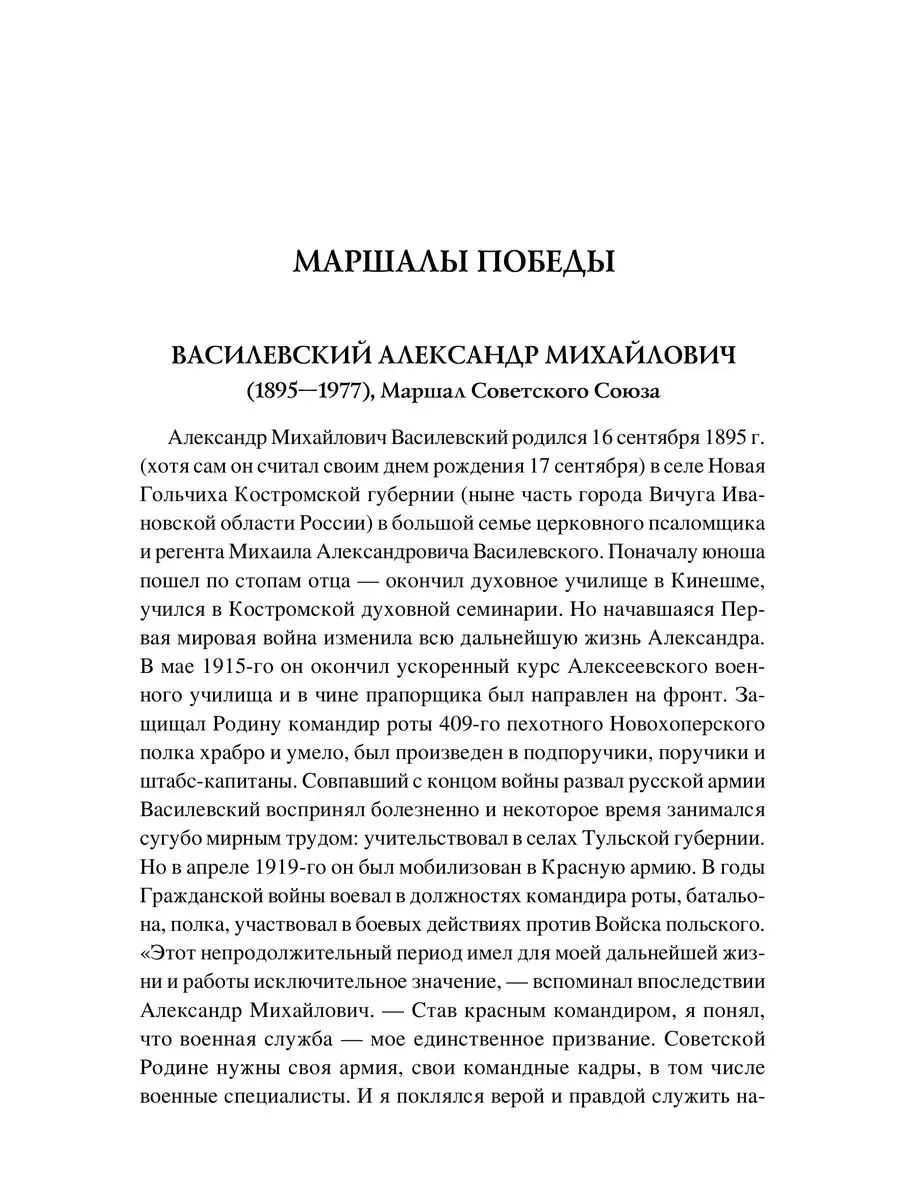 МАРШАЛЫ ПОБЕДЫ

ВАСИЛЕВСКИЙ АЛЕКСАНДР МИХАЙЛОВИЧ
(1895—1977), Маршал Советского Союза

Александр Михайлович Василевский родился 16 сентября 1895 г. (хотя сам он считал своим днем рождения 17 сентября) в селе Новая Гольчиха Костромской губернии (ныне часть города Вичуга Ивановской области России) в большой семье церковного псаломщика и регента Михаила Александровича Василевского. Поначалу юноша пошел по стопам отца — окончил духовное училище в Кинешме, учился в Костромской духовной семинарии. Но начавшаяся Первая мировая война изменила всю дальнейшую жизнь Александра. В мае 1915-го он окончил ускоренный курс Алексеевского военного училища и в чине прапорщика был направлен на фронт. Защищал Родину командир роты 409-го пехотного Новохоперского полка храбро и умело, был произведен в подпоручики, поручики и штабс-капитаны. Совпавший с концом войны развал русской армии Василевский воспринял болезненно и некоторое время занимался сугубо мирным трудом: учительствовал в селах Тульской губернии. Но в апреле 1919-го он был мобилизован в Красную армию. В годы Гражданской войны воевал в должностях командира роты, батальона, полка, участвовал в боевых действиях против Войска польского. «Этот непродолжительный период имел для моей дальнейшей жизни и работы исключительное значение, — вспоминал впоследствии Александр Михайлович. — Став красным командиром, я понял, что военная служба — мое единственное призвание. Советской Родине нужны своя армия, свои командные кадры, в том числе военные специалисты. И я поклялся верой и правдой служить на-